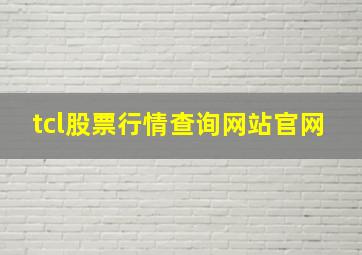 tcl股票行情查询网站官网